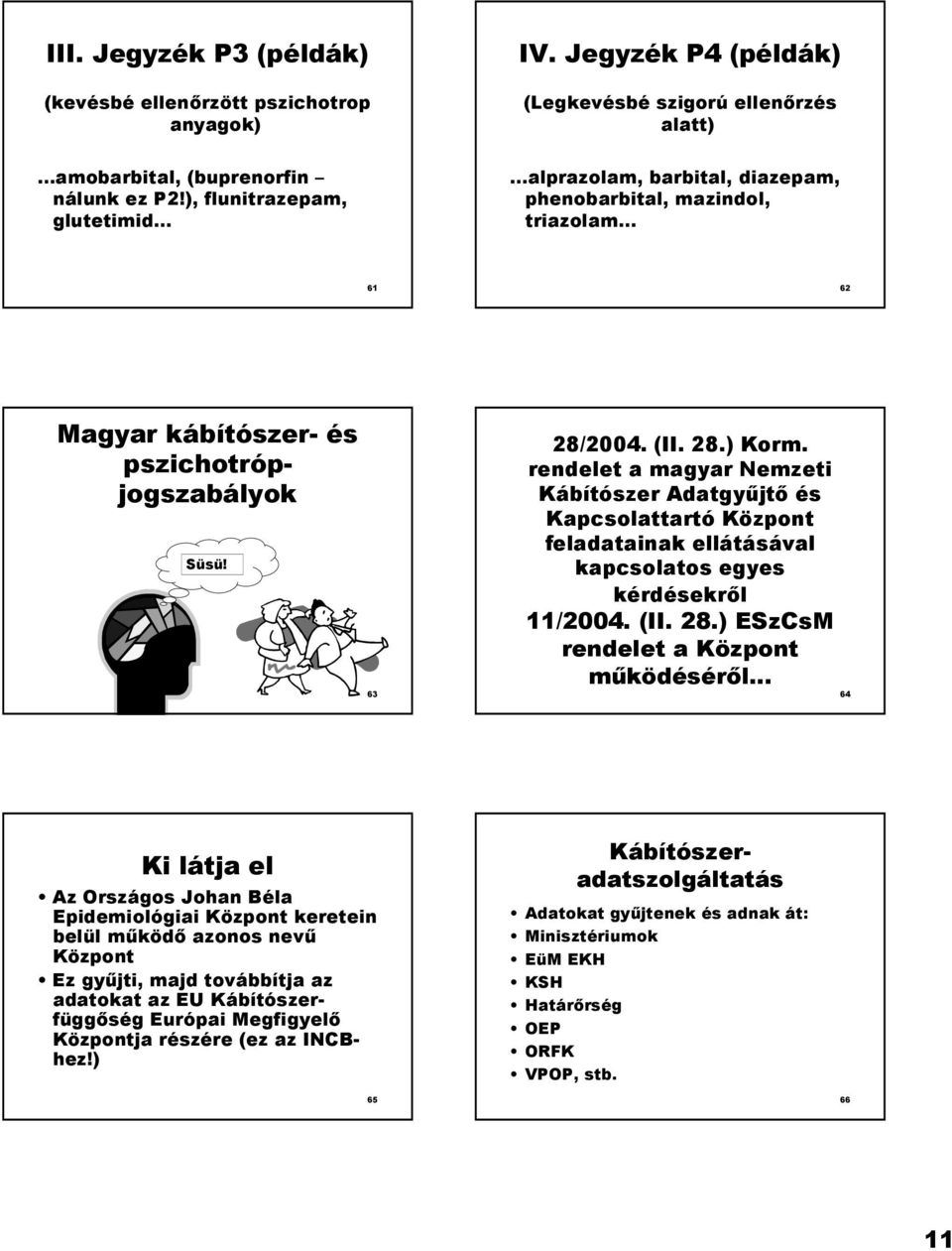 III. Jegyzék P3 (példák)

(kevésbé ellenőrzött pszichotrop anyagok)

...amobarbital, (buprenorfin – nálunk ez P2!), flunitrazepam, glutetimid...

61

IV. Jegyzék P4 (példák)

(Legkevésbé szigorú ellenőrzés alatt)

...alprazolam, barbital, diazepam, phenobarbital, mazindol, triazolam...

62

Magyar kábítószer- és pszichotróp-jogszabályok

Süsü!

63

28/2004. (II. 28.) Korm. rendelet a magyar Nemzeti Kábítószer Adatgyűjtő és Kapcsolattartó Központ feladatainak ellátásával kapcsolatos egyes kérdésekről
11/2004. (II. 28.) ESzCsM rendelet a Központ működéséről...

64

Ki látja el

• Az Országos Johan Béla Epidemiológiai Központ keretein belül működő azonos nevű Központ
• Ez gyűjti, majd továbbítja az adatokat az EU Kábítószer-függőség Európai Megfigyelő Központja részére (ez az INCB-hez!)

65

Kábítószer-adatszolgáltatás

• Adatokat gyűjtenek és adnak át:
• Minisztériumok
• EüM EKH
• KSH
• Határőrség
• OEP
• ORFK
• VPOP, stb.

66

11